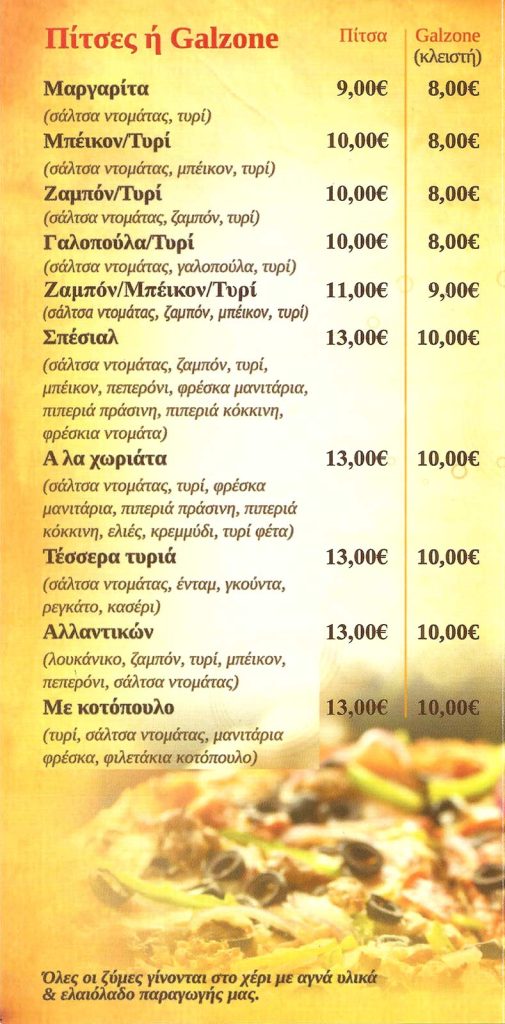 Πίτσες ή Galzone

| | Πίτσα | Galzone (κλειστή) |
|---|---|---|
| Μαργαρίτα (σάλτσα ντομάτας, τυρί) | 9,00€ | 8,00€ |
| Μπέικον/Τυρί (σάλτσα ντομάτας, μπέικον, τυρί) | 10,00€ | 8,00€ |
| Ζαμπόν/Τυρί (σάλτσα ντομάτας, ζαμπόν, τυρί) | 10,00€ | 8,00€ |
| Γαλοπούλα/Τυρί (σάλτσα ντομάτας, γαλοπούλα, τυρί) | 10,00€ | 8,00€ |
| Ζαμπόν/Μπέικον/Τυρί (σάλτσα ντομάτας, ζαμπόν, μπέικον, τυρί) | 11,00€ | 9,00€ |
| Σπέσιαλ (σάλτσα ντομάτας, ζαμπόν, τυρί, μπέικον, πεπερόνι, φρέσκα μανιτάρια, πιπεριά πράσινη, πιπεριά κόκκινη, φρέσκια ντομάτα) | 13,00€ | 10,00€ |
| Α λα χωριάτα (σάλτσα ντομάτας, τυρί, φρέσκα μανιτάρια, πιπεριά πράσινη, πιπεριά κόκκινη, ελιές, κρεμμύδι, τυρί φέτα) | 13,00€ | 10,00€ |
| Τέσσερα τυριά (σάλτσα ντομάτας, ένταμ, γκούντα, ρεγκάτο, κασέρι) | 13,00€ | 10,00€ |
| Αλλαντικών (λουκάνικο, ζαμπόν, τυρί, μπέικον, πεπερόνι, σάλτσα ντομάτας) | 13,00€ | 10,00€ |
| Με κοτόπουλο (τυρί, σάλτσα ντομάτας, μανιτάρια φρέσκα, φιλετάκια κοτόπουλο) | 13,00€ | 10,00€ |

Όλες οι ζύμες γίνονται στο χέρι με αγνά υλικά & ελαιόλαδο παραγωγής μας.